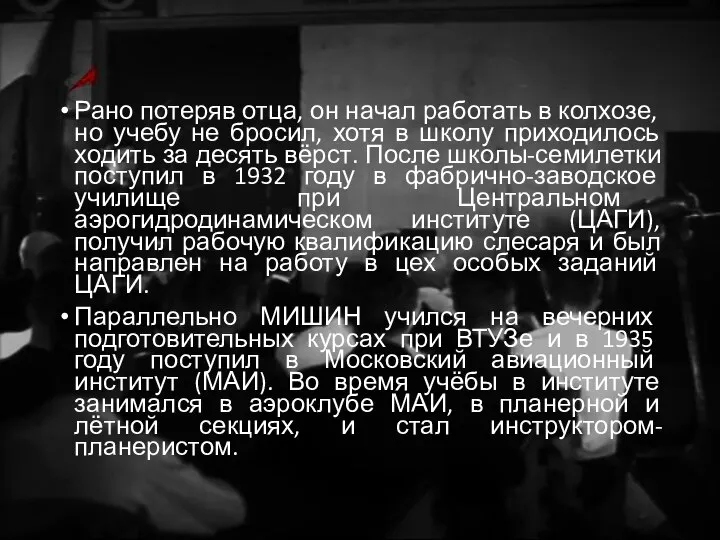 • Рано потеряв отца, он начал работать в колхозе, но учебу не бросил, хотя в школу приходилось ходить за десять вёрст. После школы-семилетки поступил в 1932 году в фабрично-заводское училище при Центральном аэрогидродинамическом институте (ЦАГИ), получил рабочую квалификацию слесаря и был направлен на работу в цех особых заданий ЦАГИ.

• Параллельно МИШИН учился на вечерних подготовительных курсах при ВТУЗе и в 1935 году поступил в Московский авиационный институт (МАИ). Во время учёбы в институте занимался в аэроклубе МАИ, в планерной и лётной секциях, и стал инструктором-планеристом.